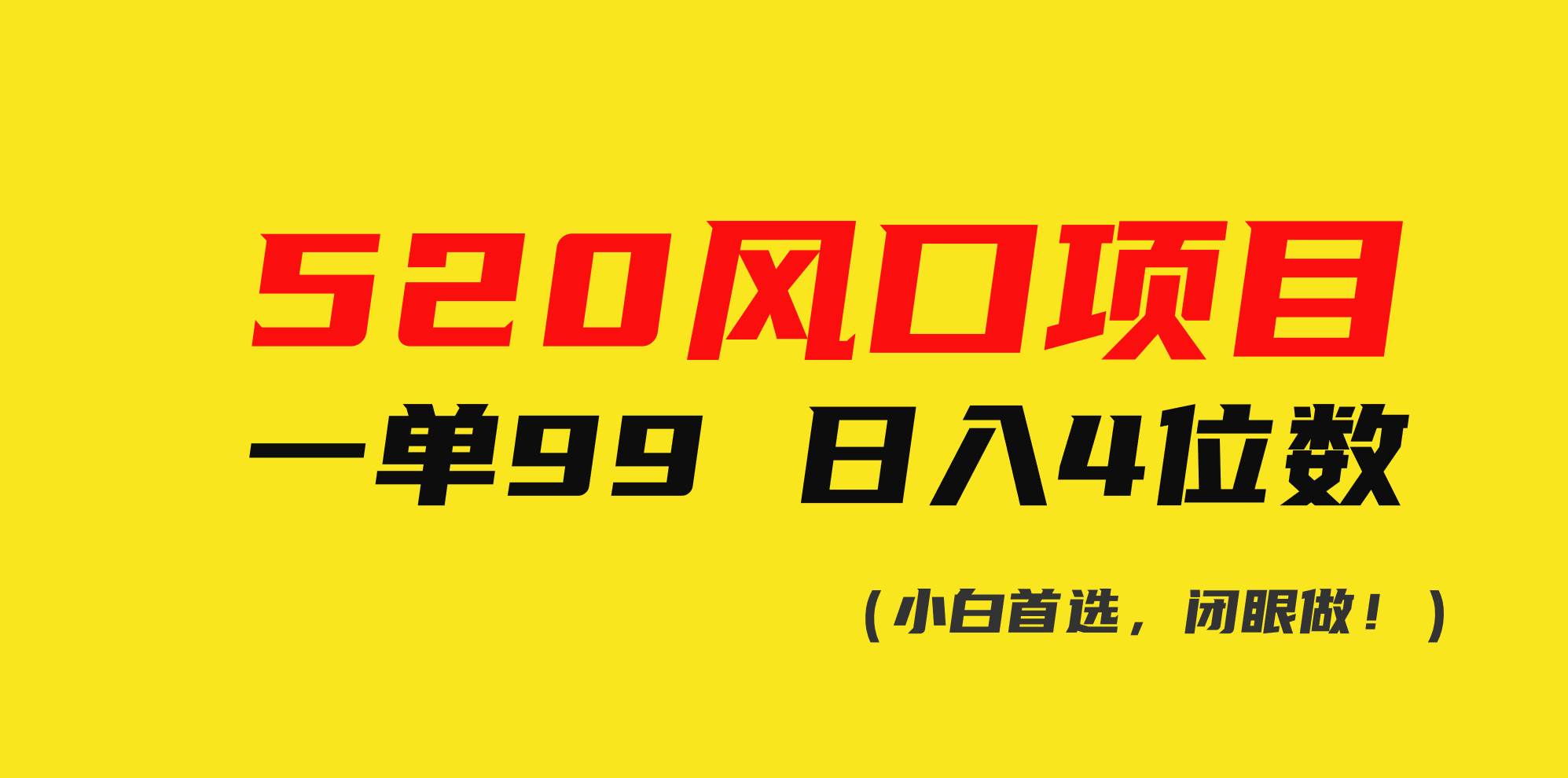 520风口项目

一单99 日入4位数

（小白首选，闭眼做！）